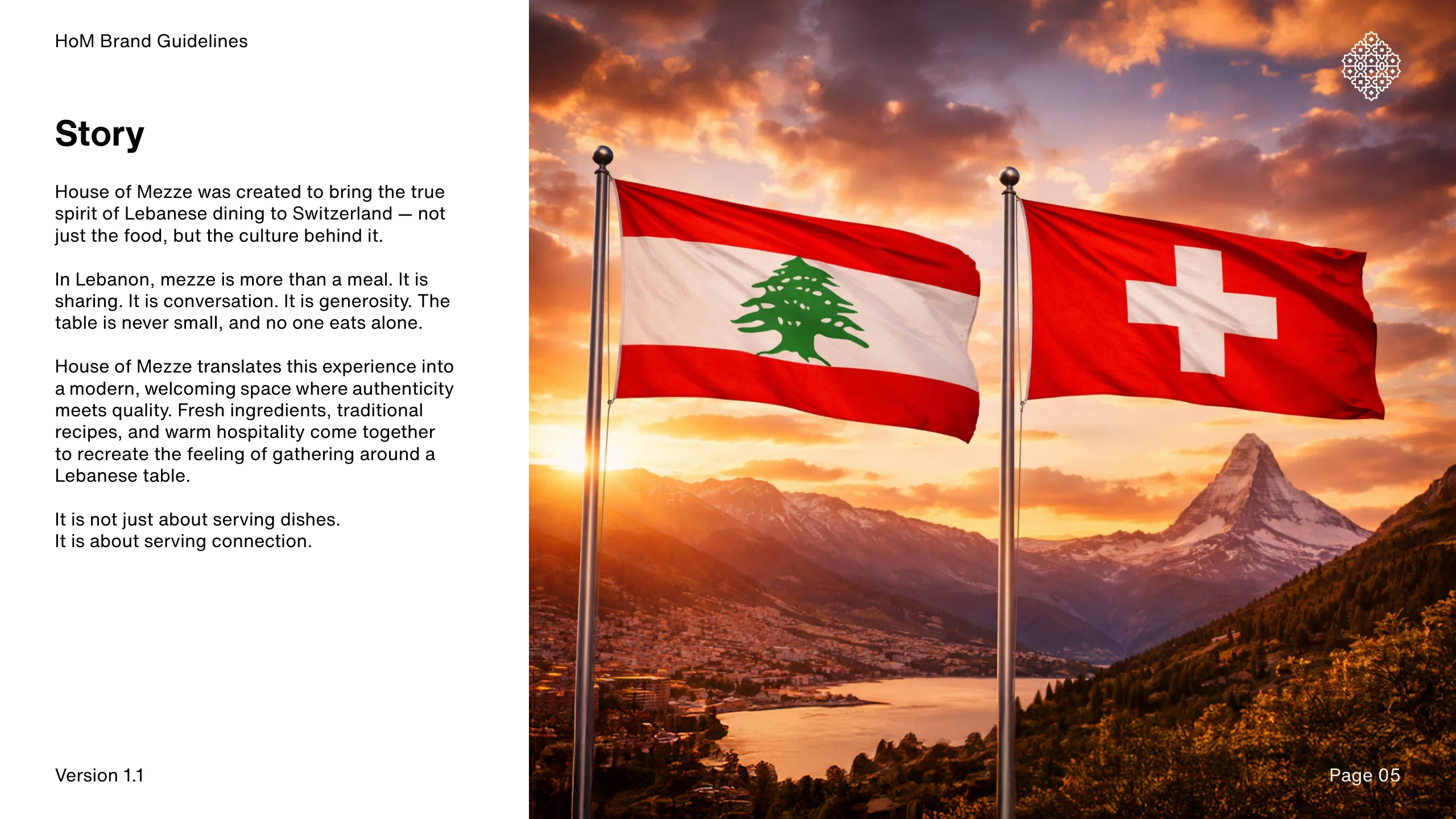 HoM Brand Guidelines

Story

House of Mezze was created to bring the true spirit of Lebanese dining to Switzerland — not just the food, but the culture behind it.

In Lebanon, mezze is more than a meal. It is sharing. It is conversation. It is generosity. The table is never small, and no one eats alone.

House of Mezze translates this experience into a modern, welcoming space where authenticity meets quality. Fresh ingredients, traditional recipes, and warm hospitality come together to recreate the feeling of gathering around a Lebanese table.

It is not just about serving dishes.
It is about serving connection.

Version 1.1

Page 05